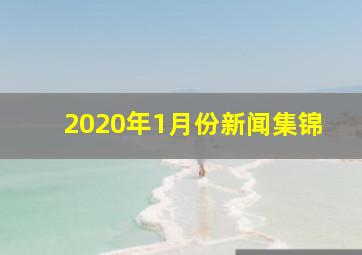 2020年1月份新闻集锦